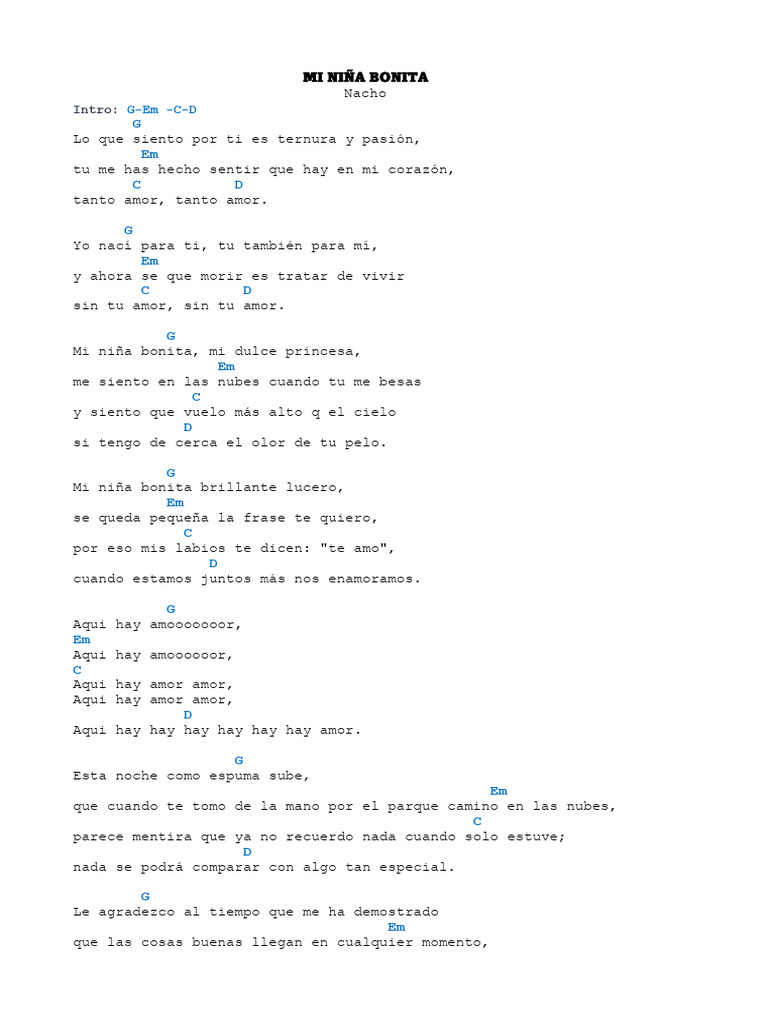 MI NIÑA BONITA
Nacho

Intro: G-Em -C-D
G
Lo que siento por ti es ternura y pasión,
Em
tu me has hecho sentir que hay en mi corazón,
C D
tanto amor, tanto amor.

G
Yo nací para ti, tu también para mí,
Em
y ahora se que morir es tratar de vivir
C D
sin tu amor, sin tu amor.

G
Mi niña bonita, mi dulce princesa,
Em
me siento en las nubes cuando tu me besas
C
y siento que vuelo más alto q el cielo
D
si tengo de cerca el olor de tu pelo.

G
Mi niña bonita brillante lucero,
Em
se queda pequeña la frase te quiero,
C
por eso mis labios te dicen: "te amo",
D
cuando estamos juntos más nos enamoramos.

G
Aqui hay amooooooor,
Em
Aqui hay amoooooor,
C
Aqui hay amor amor,
Aqui hay amor amor,
D
Aqui hay hay hay hay hay hay amor.

G
Esta noche como espuma sube,
Em
que cuando te tomo de la mano por el parque camino en las nubes,
C
parece mentira que ya no recuerdo nada cuando solo estuve;
D
nada se podrá comparar con algo tan especial.

G
Le agradezco al tiempo que me ha demostrado
Em
que las cosas buenas llegan en cualquier momento,